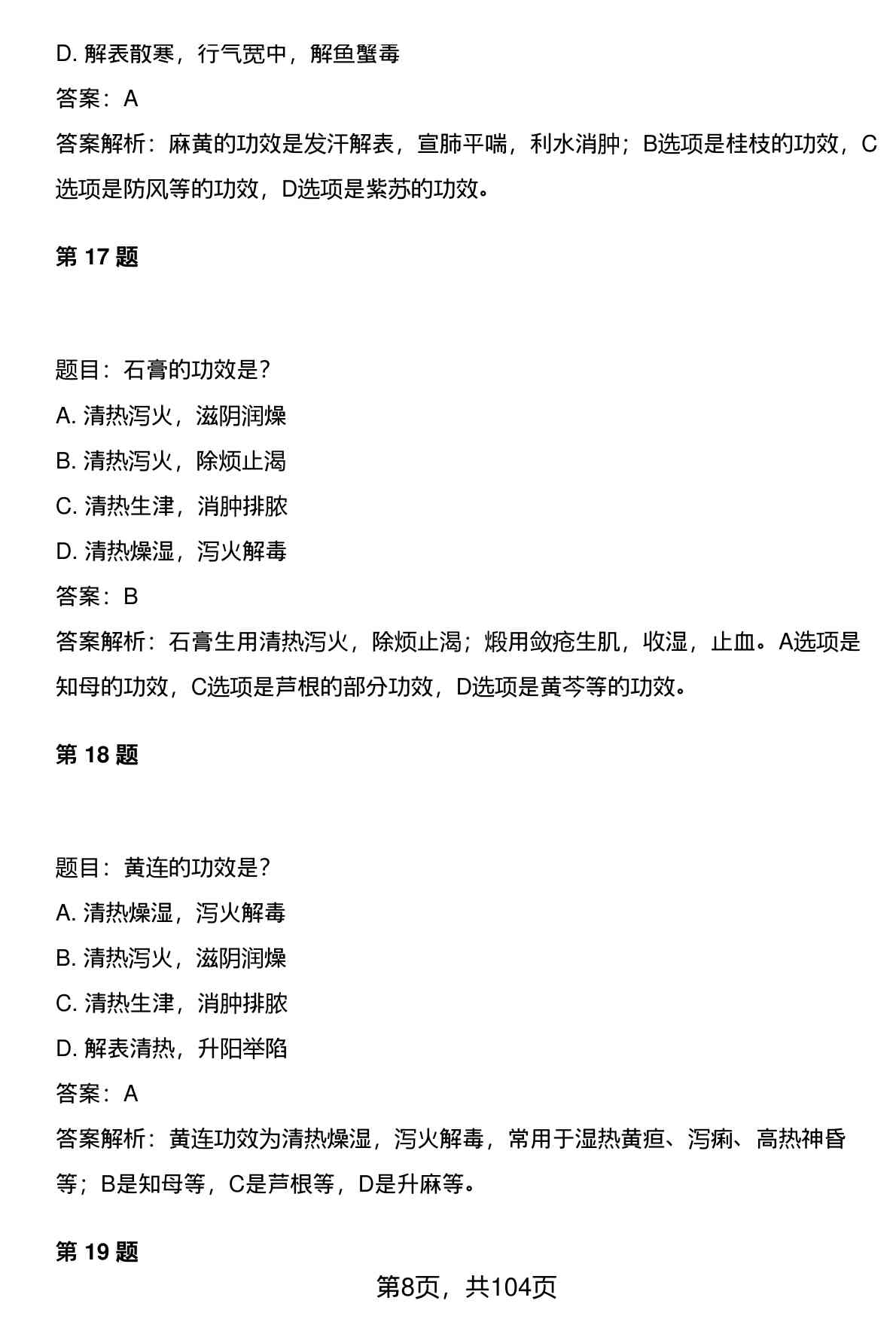 D. 解表散寒，行气宽中，解鱼蟹毒

答案：A

答案解析：麻黄的功效是发汗解表，宣肺平喘，利水消肿；B选项是桂枝的功效，C选项是防风等的功效，D选项是紫苏的功效。

第 17 题

题目：石膏的功效是?

A. 清热泻火，滋阴润燥

B. 清热泻火，除烦止渴

C. 清热生津，消肿排脓

D. 清热燥湿，泻火解毒

答案：B

答案解析：石膏生用清热泻火，除烦止渴；煅用敛疮生肌，收湿，止血。A选项是知母的功效，C选项是芦根的部分功效，D选项是黄芩等的功效。

第 18 题

题目：黄连的功效是?

A. 清热燥湿，泻火解毒

B. 清热泻火，滋阴润燥

C. 清热生津，消肿排脓

D. 解表清热，升阳举陷

答案：A

答案解析：黄连功效为清热燥湿，泻火解毒，常用于湿热黄疸、泻痢、高热神昏等；B是知母等，C是芦根等，D是升麻等。

第 19 题

第8页，共104页